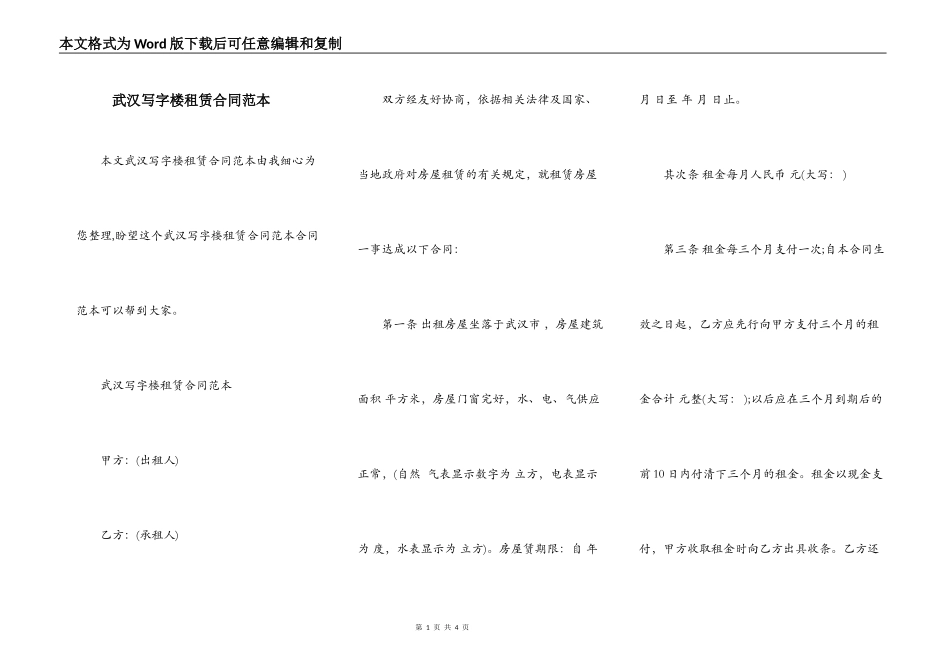 本文格式为Word版下载后可任意编辑和复制

武汉写字楼租赁合同范本

本文武汉写字楼租赁合同范本由我细心为您整理,盼望这个武汉写字楼租赁合同范本合同范本可以帮到大家。

武汉写字楼租赁合同范本

甲方:(出租人)

乙方:(承租人)

双方经友好协商，依据相关法律及国家、当地政府对房屋租赁的有关规定，就租赁房屋一事达成以下合同:

第一条 出租房屋坐落于武汉市，房屋建筑面积 平方米，房屋门窗完好，水、电、气供应正常，(自然 气表显示数字为 立方，电表显示为 度，水表显示为 立方)。房屋赁期限：自 年 月 日至 年 月 日止。

其次条 租金每月人民币 元(大写： )

第三条 租金每三个月支付一次;自本合同生效之日起，乙方应先行向甲方支付三个月的租金合计 元整(大写： );以后应在三个月到期后的前10日内付清下三个月的租金。租金以现金支付，甲方收取租金时向乙方出具收条。乙方还

第 1 页 共 4 页